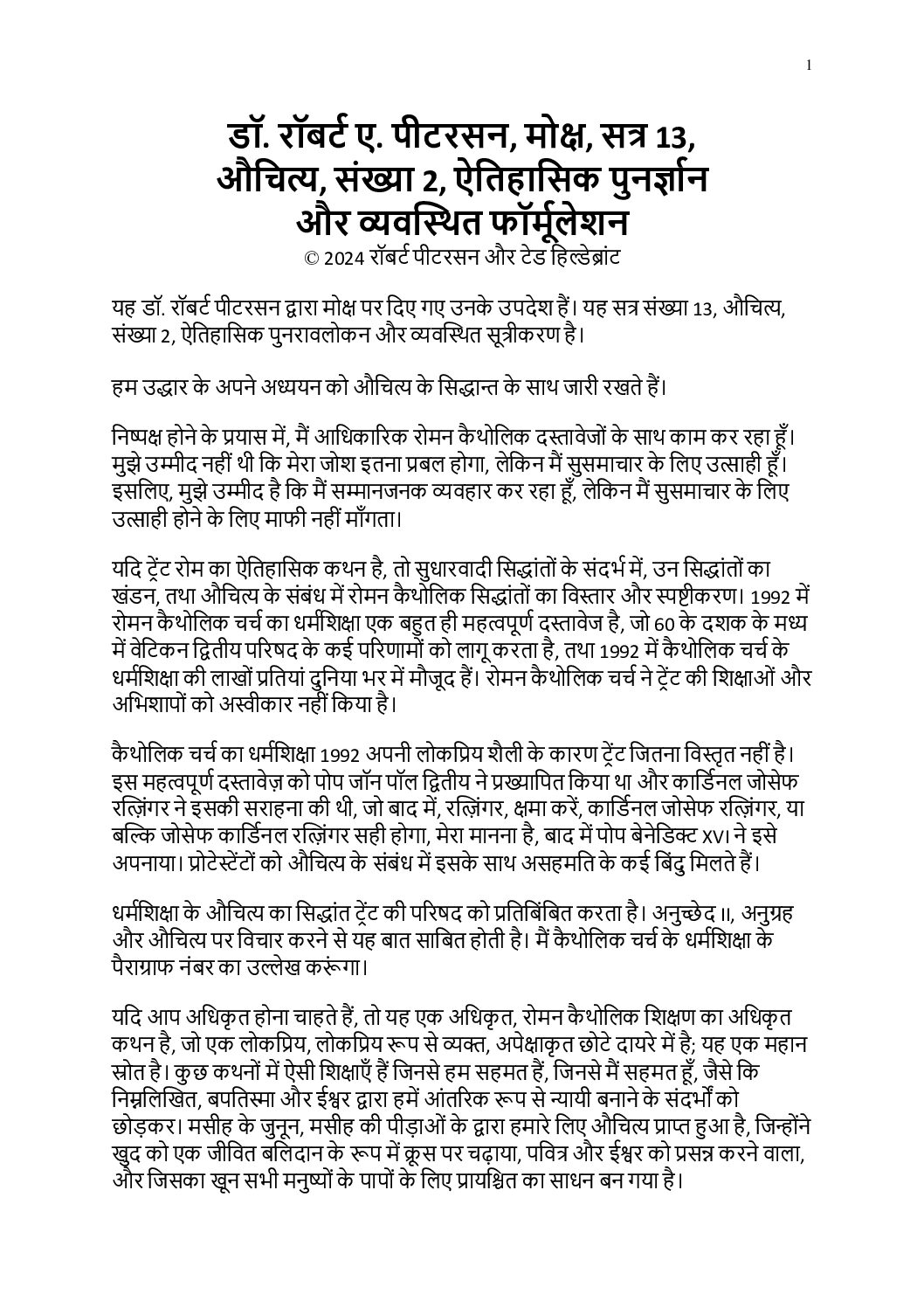 1

डॉ. रॉबर्ट ए. पीटरसन, मोक्ष, सत्र 13, औचित्य, संख्या 2, ऐतिहासिक पुनर्ज्ञान और व्यवस्थित फॉर्मूलेशन
© 2024 रॉबर्ट पीटरसन और टेड हिल्डेब्रांट

यह डॉ. रॉबर्ट पीटरसन द्वारा मोक्ष पर दिए गए उनके उपदेश हैं। यह सत्र संख्या 13, औचित्य, संख्या 2, ऐतिहासिक पुनरावलोकन और व्यवस्थित सूत्रीकरण है।

हम उद्धार के अपने अध्ययन को औचित्य के सिद्धान्त के साथ जारी रखते हैं।

निष्पक्ष होने के प्रयास में, मैं आधिकारिक रोमन कैथोलिक दस्तावेजों के साथ काम कर रहा हूँ। मुझे उम्मीद नहीं थी कि मेरा जोश इतना प्रबल होगा, लेकिन मैं सुसमाचार के लिए उत्साही हूँ। इसलिए, मुझे उम्मीद है कि मैं सम्मानजनक व्यवहार कर रहा हूँ, लेकिन मैं सुसमाचार के लिए उत्साही होने के लिए माफी नहीं माँगता।

यदि ट्रेंट रोम का ऐतिहासिक कथन है, तो सुधारवादी सिद्धांतों के संदर्भ में, उन सिद्धांतों का खंडन, तथा औचित्य के संबंध में रोमन कैथोलिक सिद्धांतों का विस्तार और स्पष्टीकरण। 1992 में रोमन कैथोलिक चर्च का धर्मशिक्षा एक बहुत ही महत्वपूर्ण दस्तावेज है, जो 60 के दशक के मध्य में वेटिकन द्वितीय परिषद के कई परिणामों को लागू करता है, तथा 1992 में कैथोलिक चर्च के धर्मशिक्षा की लाखों प्रतियां दुनिया भर में मौजूद हैं। रोमन कैथोलिक चर्च ने ट्रेंट की शिक्षाओं और अभिशापों को अस्वीकार नहीं किया है।

कैथोलिक चर्च का धर्मशिक्षा 1992 अपनी लोकप्रिय शैली के कारण ट्रेंट जितना विस्तृत नहीं है। इस महत्वपूर्ण दस्तावेज़ को पोप जॉन पॉल द्वितीय ने प्रख्यापित किया था और कार्डिनल जोसेफ रत्ज़िंगर ने इसकी सराहना की थी, जो बाद में, रत्ज़िंगर, क्षमा करें, कार्डिनल जोसेफ रत्ज़िंगर, या बल्कि जोसेफ कार्डिनल रत्ज़िंगर सही होगा, मेरा मानना है, बाद में पोप बेनेडिक्ट XVI ने इसे अपनाया। प्रोटेस्टेंटों को औचित्य के संबंध में इसके साथ असहमति के कई बिंदु मिलते हैं।

धर्मशिक्षा के औचित्य का सिद्धांत ट्रेंट की परिषद को प्रतिबिंबित करता है। अनुच्छेद II, अनुग्रह और औचित्य पर विचार करने से यह बात साबित होती है। मैं कैथोलिक चर्च के धर्मशिक्षा के पैराग्राफ नंबर का उल्लेख करूंगा।

यदि आप अधिकृत होना चाहते हैं, तो यह एक अधिकृत, रोमन कैथोलिक शिक्षण का अधिकृत कथन है, जो एक लोकप्रिय, लोकप्रिय रूप से व्यक्त, अपेक्षाकृत छोटे दायरे में है; यह एक महान स्रोत है। कुछ कथनों में ऐसी शिक्षाएँ हैं जिनसे हम सहमत हैं, जिनसे मैं सहमत हूँ, जैसे कि निम्नलिखित, बपतिस्मा और ईश्वर द्वारा हमें आंतरिक रूप से न्यायी बनाने के संदर्भों को छोड़कर। मसीह के जुनून, मसीह की पीड़ाओं के द्वारा हमारे लिए औचित्य प्राप्त हुआ है, जिन्होंने खुद को एक जीवित बलिदान के रूप में क्रूस पर चढ़ाया, पवित्र और ईश्वर को प्रसन्न करने वाला, और जिसका खून सभी मनुष्यों के पापों के लिए प्रायश्चित का साधन बन गया है।